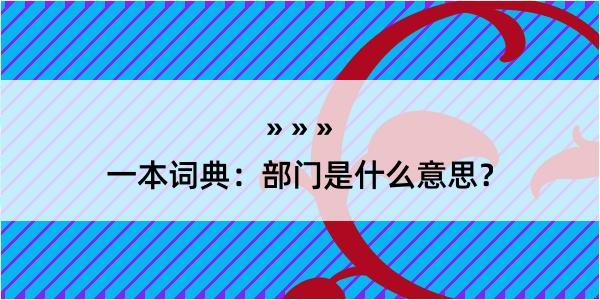 » » »

一本词典：部门是什么意思？